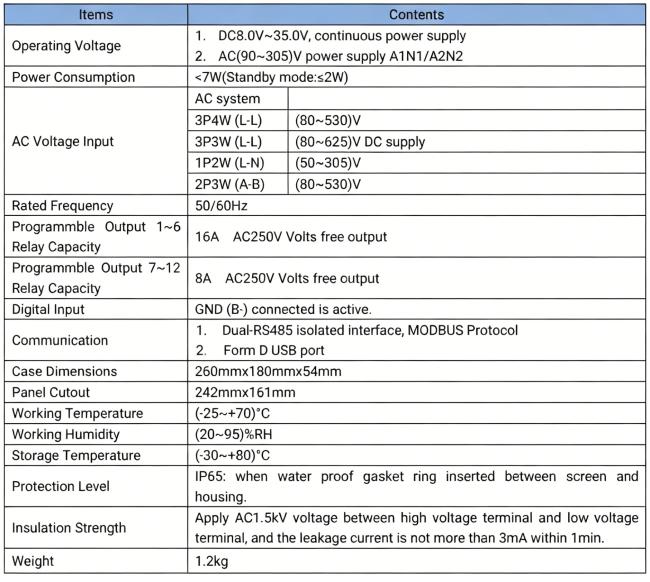 | Items | Contents | |
|---|---|---|
| Operating Voltage | 1. DC8.0V~35.0V, continuous power supply 2. AC(90~305)V power supply A1N1/A2N2 | |
| Power Consumption | <7W(Standby mode:≤2W) | |
| AC Voltage Input | AC system | |
| | 3P4W (L-L) | (80~530)V |
| | 3P3W (L-L) | (80~625)V DC supply |
| | 1P2W (L-N) | (50~305)V |
| | 2P3W (A-B) | (80~530)V |
| Rated Frequency | 50/60Hz | |
| Programmble Output 1~6 Relay Capacity | 16A AC250V Volts free output | |
| Programmble Output 7~12 Relay Capacity | 8A AC250V Volts free output | |
| Digital Input | GND (B-) connected is active. | |
| Communication | 1. Dual-RS485 isolated interface, MODBUS Protocol 2. Form D USB port | |
| Case Dimensions | 260mmx180mmx54mm | |
| Panel Cutout | 242mmx161mm | |
| Working Temperature | (-25~+70)°C | |
| Working Humidity | (20~95)%RH | |
| Storage Temperature | (-30~+80)°C | |
| Protection Level | IP65: when water proof gasket ring inserted between screen and housing. | |
| Insulation Strength | Apply AC1.5kV voltage between high voltage terminal and low voltage terminal, and the leakage current is not more than 3mA within 1min. | |
| Weight | 1.2kg | |